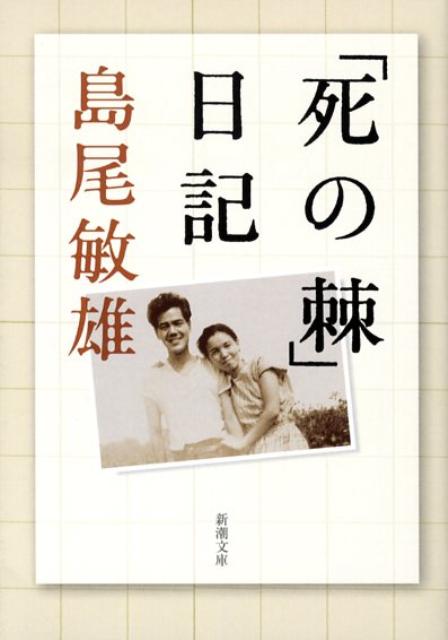 「死の棘」日記

島尾敏雄

新潮文庫